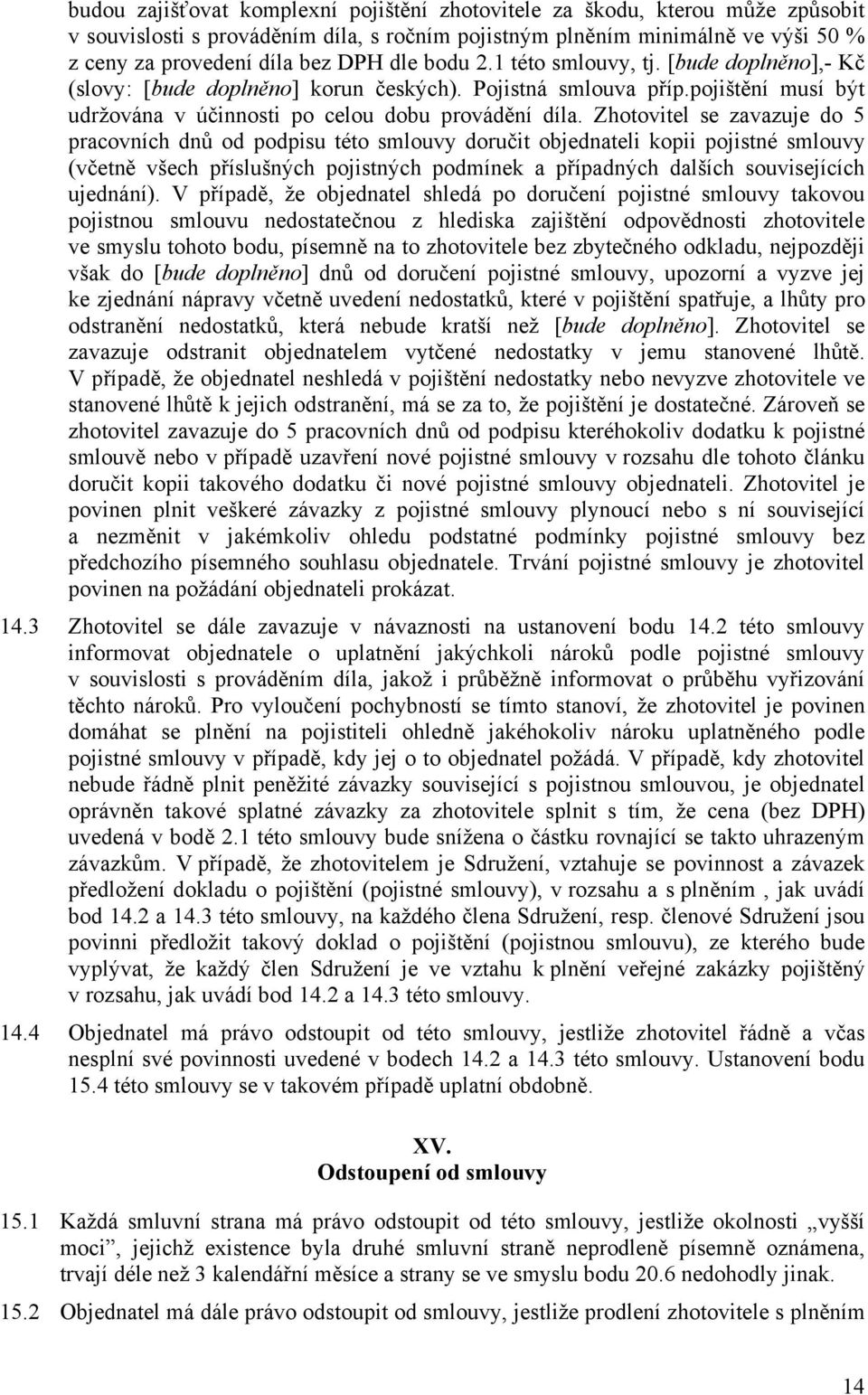 budou zajišťovat komplexní pojištění zhotovitele za škodu, kterou může způsobit v souvislosti s prováděním díla, s ročním pojistným plněním minimálně ve výši 50 % z ceny za provedení díla bez DPH dle bodu 2.1 této smlouvy, tj. [bude doplněno],- Kč (slovy: [bude doplněno] korun českých). Pojistná smlouva příp.pojištění musí být udržována v účinnosti po celou dobu provádění díla. Zhotovitel se zavazuje do 5 pracovních dnů od podpisu této smlouvy doručit objednateli kopii pojistné smlouvy (včetně všech příslušných pojistných podmínek a případných dalších souvisejících ujednání). V případě, že objednatel shledá po doručení pojistné smlouvy takovou pojistnou smlouvu nedostatečnou z hlediska zajištění odpovědnosti zhotovitele ve smyslu tohoto bodu, písemně na to zhotovitele bez zbytečného odkladu, nejpozději však do [bude doplněno] dnů od doručení pojistné smlouvy, upozorní a vyzve jej ke zjednání nápravy včetně uvedení nedostatků, které v pojištění spatřuje, a lhůty pro odstranění nedostatků, která nebude kratší než [bude doplněno]. Zhotovitel se zavazuje odstranit objednatelem vytčené nedostatky v jemu stanovené lhůtě. V případě, že objednatel neshledá v pojištění nedostatky nebo nevyzve zhotovitele ve stanovené lhůtě k jejich odstranění, má se za to, že pojištění je dostatečné. Zároveň se zhotovitel zavazuje do 5 pracovních dnů od podpisu kteréhokoliv dodatku k pojistné smlouvě nebo v případě uzavření nové pojistné smlouvy v rozsahu dle tohoto článku doručit kopii takového dodatku či nové pojistné smlouvy objednateli. Zhotovitel je povinen plnit veškeré závazky z pojistné smlouvy plynoucí nebo s ní související a nezměnit v jakémkoliv ohledu podstatné podmínky pojistné smlouvy bez předchozího písemného souhlasu objednatele. Trvání pojistné smlouvy je zhotovitel povinen na požádání objednateli prokázat.

14.3 Zhotovitel se dále zavazuje v návaznosti na ustanovení bodu 14.2 této smlouvy informovat objednatele o uplatnění jakýchkoli nároků podle pojistné smlouvy v souvislosti s prováděním díla, jakož i průběžně informovat o průběhu vyřizování těchto nároků. Pro vyloučení pochybností se tímto stanoví, že zhotovitel je povinen domáhat se plnění na pojistiteli ohledně jakéhokoliv nároku uplatněného podle pojistné smlouvy v případě, kdy jej o to objednatel požádá. V případě, kdy zhotovitel nebude řádně plnit peněžité závazky související s pojistnou smlouvou, je objednatel oprávněn takové splatné závazky za zhotovitele splnit s tím, že cena (bez DPH) uvedená v bodě 2.1 této smlouvy bude snížena o částku rovnající se takto uhrazeným závazkům. V případě, že zhotovitelem je Sdružení, vztahuje se povinnost a závazek předložení dokladu o pojištění (pojistné smlouvy), v rozsahu a s plněním , jak uvádí bod 14.2 a 14.3 této smlouvy, na každého člena Sdružení, resp. členové Sdružení jsou povinni předložit takový doklad o pojištění (pojistnou smlouvu), ze kterého bude vyplývat, že každý člen Sdružení je ve vztahu k plnění veřejné zakázky pojištěný v rozsahu, jak uvádí bod 14.2 a 14.3 této smlouvy.

14.4 Objednatel má právo odstoupit od této smlouvy, jestliže zhotovitel řádně a včas nesplní své povinnosti uvedené v bodech 14.2 a 14.3 této smlouvy. Ustanovení bodu 15.4 této smlouvy se v takovém případě uplatní obdobně.

XV.
Odstoupení od smlouvy

15.1 Každá smluvní strana má právo odstoupit od této smlouvy, jestliže okolnosti „vyšší moci”, jejichž existence byla druhé smluvní straně neprodleně písemně oznámena, trvají déle než 3 kalendářní měsíce a strany se ve smyslu bodu 20.6 nedohodly jinak.

15.2 Objednatel má dále právo odstoupit od smlouvy, jestliže prodlení zhotovitele s plněním

14